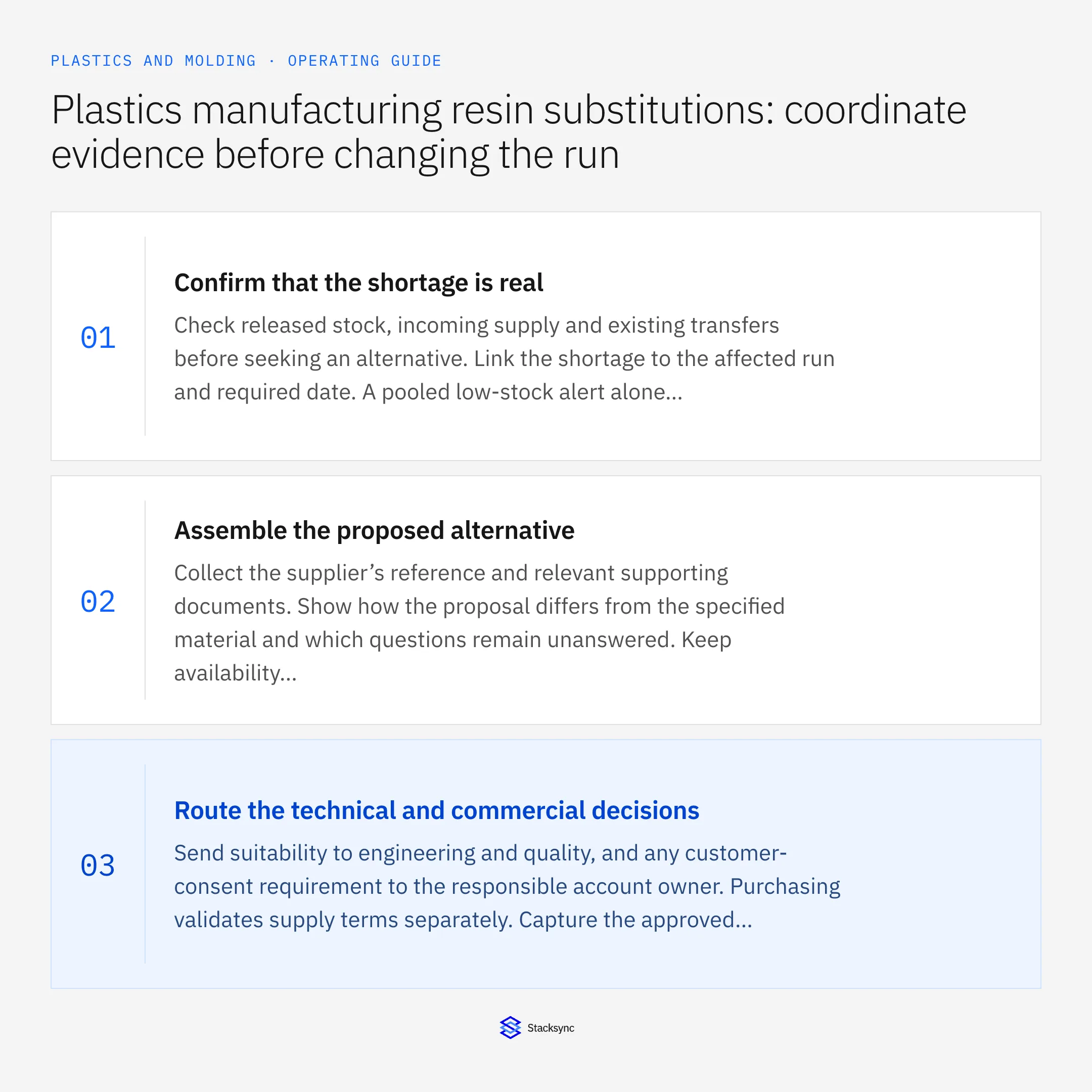 PLASTICS AND MOLDING · OPERATING GUIDE

Plastics manufacturing resin substitutions: coordinate evidence before changing the run

01

Confirm that the shortage is real

Check released stock, incoming supply and existing transfers before seeking an alternative. Link the shortage to the affected run and required date. A pooled low-stock alert alone...

02

Assemble the proposed alternative

Collect the supplier’s reference and relevant supporting documents. Show how the proposal differs from the specified material and which questions remain unanswered. Keep availability...

03

Route the technical and commercial decisions

Send suitability to engineering and quality, and any customer-consent requirement to the responsible account owner. Purchasing validates supply terms separately. Capture the approved...

Stacksync